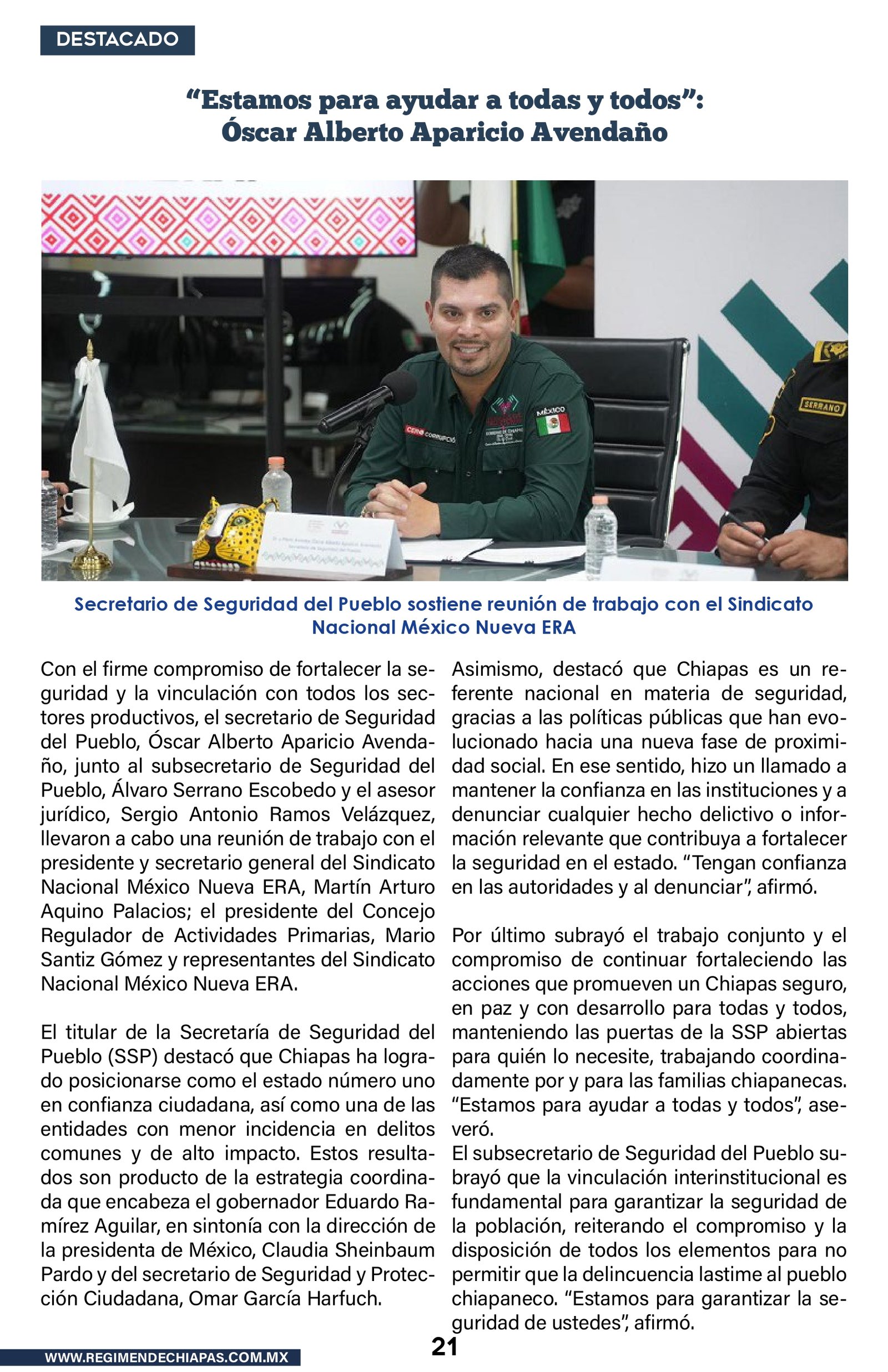 DESTACADO

“Estamos para ayudar a todas y todos”: Óscar Alberto Aparicio Avendaño

CERO CORRUPCIÓN

MÉXICO

SERRANO

Secretario de Seguridad del Pueblo sostiene reunión de trabajo con el Sindicato Nacional México Nueva ERA

Con el firme compromiso de fortalecer la seguridad y la vinculación con todos los sectores productivos, el secretario de Seguridad del Pueblo, Óscar Alberto Aparicio Avendaño, junto al subsecretario de Seguridad del Pueblo, Álvaro Serrano Escobedo y el asesor jurídico, Sergio Antonio Ramos Velázquez, llevaron a cabo una reunión de trabajo con el presidente y secretario general del Sindicato Nacional México Nueva ERA, Martín Arturo Aquino Palacios; el presidente del Concejo Regulador de Actividades Primarias, Mario Santiz Gómez y representantes del Sindicato Nacional México Nueva ERA.

El titular de la Secretaría de Seguridad del Pueblo (SSP) destacó que Chiapas ha logrado posicionarse como el estado número uno en confianza ciudadana, así como una de las entidades con menor incidencia en delitos comunes y de alto impacto. Estos resultados son producto de la estrategia coordinada que encabeza el gobernador Eduardo Ramírez Aguilar, en sintonía con la dirección de la presidenta de México, Claudia Sheinbaum Pardo y del secretario de Seguridad y Protección Ciudadana, Omar García Harfuch.

Asimismo, destacó que Chiapas es un referente nacional en materia de seguridad, gracias a las políticas públicas que han evolucionado hacia una nueva fase de proximidad social. En ese sentido, hizo un llamado a mantener la confianza en las instituciones y a denunciar cualquier hecho delictivo o información relevante que contribuya a fortalecer la seguridad en el estado. “Tengan confianza en las autoridades y al denunciar”, afirmó.

Por último subrayó el trabajo conjunto y el compromiso de continuar fortaleciendo las acciones que promueven un Chiapas seguro, en paz y con desarrollo para todas y todos, manteniendo las puertas de la SSP abiertas para quién lo necesite, trabajando coordinadamente por y para las familias chiapanecas. “Estamos para ayudar a todas y todos”, aseveró.
El subsecretario de Seguridad del Pueblo subrayó que la vinculación interinstitucional es fundamental para garantizar la seguridad de la población, reiterando el compromiso y la disposición de todos los elementos para no permitir que la delincuencia lastime al pueblo chiapaneco. “Estamos para garantizar la seguridad de ustedes”, afirmó.

21

WWW.REGIMENDECHIAPAS.COM.MX